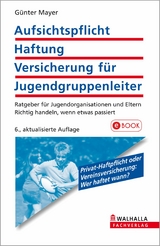 Günter Mayer

Aufsichtspflicht
Haftung
Versicherung für
Jugendgruppenleiter

Ratgeber für Jugendorganisationen und Eltern
Richtig handeln, wenn etwas passiert

6., aktualisierte Auflage

e BOOK

Privat-Haftpflicht oder Vereinsversicherung: Wer haftet wann?

WALHALLA
FACHVERLAG